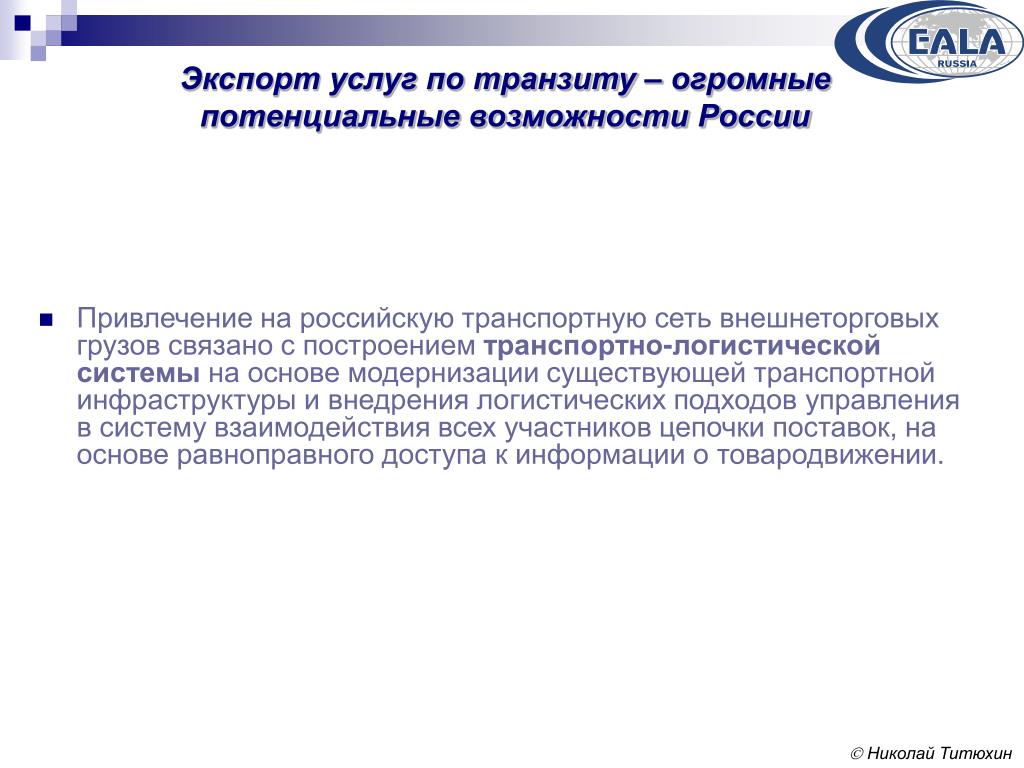 EALA
RUSSIA

Экспорт услуг по транзиту – огромные потенциальные возможности России

Привлечение на российскую транспортную сеть внешнеторговых грузов связано с построением транспортно-логистической системы на основе модернизации существующей транспортной инфраструктуры и внедрения логистических подходов управления в систему взаимодействия всех участников цепочки поставок, на основе равноправного доступа к информации о товародвижении.

© Николай Титюхин